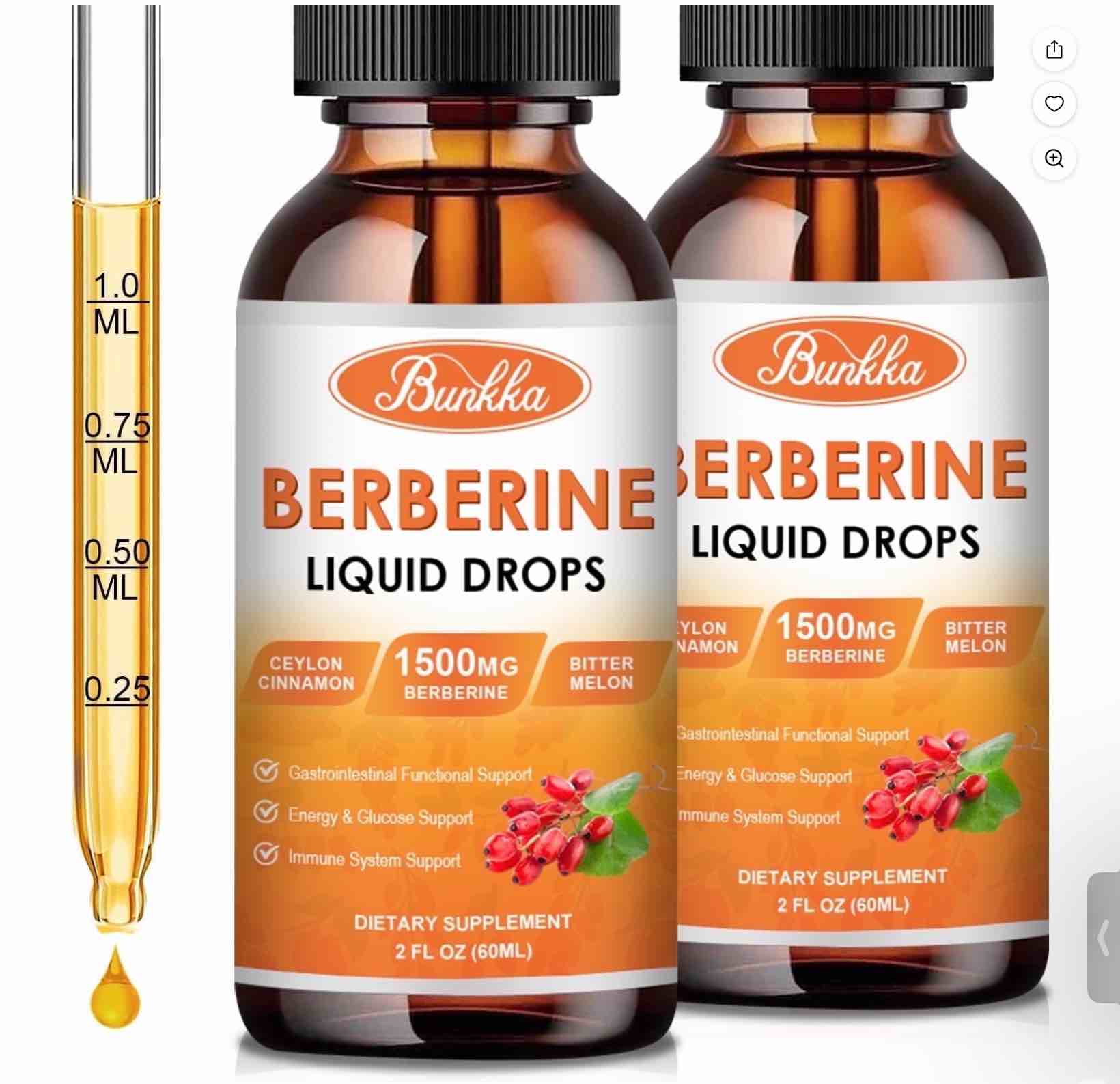 1.0
ML

0.75
ML

0.50
ML

0.25

Bunkka

BERBERINE
LIQUID DROPS

CEYLON CINNAMON

1500MG
BERBERINE

BITTER MELON

Gastrointestinal Functional Support
Energy & Glucose Support
Immune System Support

DIETARY SUPPLEMENT
2 FL OZ (60ML)

Bunkka

ERBERINE
LIQUID DROPS

YLON NAMON

1500MG
BERBERINE

BITTER MELON

Gastrointestinal Functional Support
Energy & Glucose Support
mmune System Support

DIETARY SUPPLEMENT
2 FL OZ (60ML)